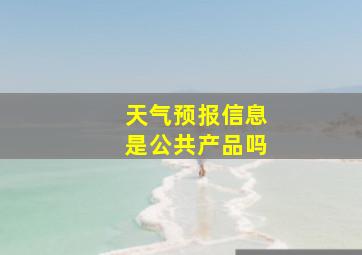 天气预报信息
是公共产品吗